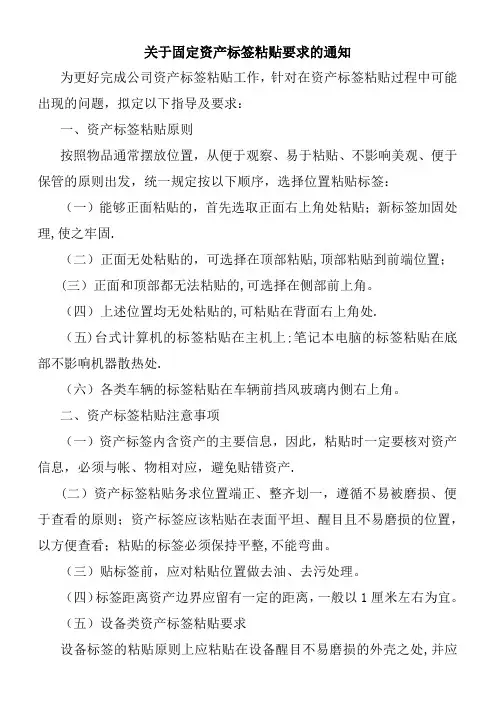 关于固定资产标签粘贴要求的通知

为更好完成公司资产标签粘贴工作，针对在资产标签粘贴过程中可能出现的问题，拟定以下指导及要求：

一、资产标签粘贴原则

按照物品通常摆放位置，从便于观察、易于粘贴、不影响美观、便于保管的原则出发，统一规定按以下顺序，选择位置粘贴标签：

（一）能够正面粘贴的，首先选取正面右上角处粘贴；新标签加固处理,使之牢固.

（二）正面无处粘贴的，可选择在顶部粘贴,顶部粘贴到前端位置；

(三）正面和顶部都无法粘贴的,可选择在侧部前上角。

（四）上述位置均无处粘贴的,可粘贴在背面右上角处.

（五)台式计算机的标签粘贴在主机上;笔记本电脑的标签粘贴在底部不影响机器散热处.

（六）各类车辆的标签粘贴在车辆前挡风玻璃内侧右上角。

二、资产标签粘贴注意事项

（一）资产标签内含资产的主要信息，因此，粘贴时一定要核对资产信息，必须与帐、物相对应，避免贴错资产.

(二）资产标签粘贴务求位置端正、整齐划一，遵循不易被磨损、便于查看的原则；资产标签应该粘贴在表面平坦、醒目且不易磨损的位置，以方便查看；粘贴的标签必须保持平整,不能弯曲。

（三）贴标签前，应对粘贴位置做去油、去污处理。

（四)标签距离资产边界应留有一定的距离，一般以 1 厘米左右为宜。

（五）设备类资产标签粘贴要求

设备标签的粘贴原则上应粘贴在设备醒目不易磨损的外壳之处,并应